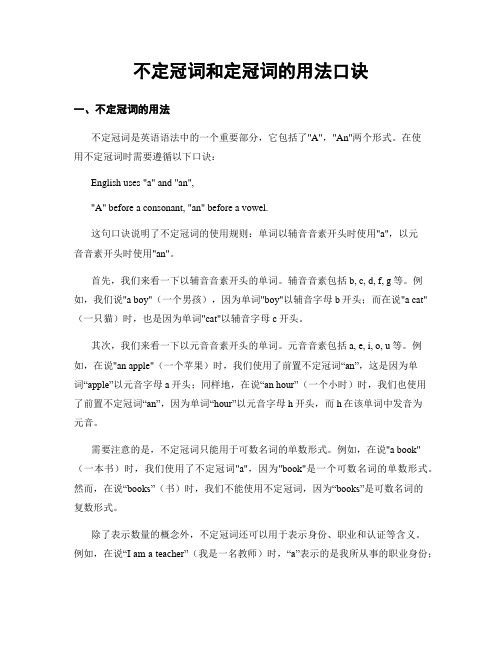 不定冠词和定冠词的用法口诀

一、不定冠词的用法

不定冠词是英语语法中的一个重要部分，它包括了"A"，"An"两个形式。在使用不定冠词时需要遵循以下口诀：

English uses "a" and "an",

"A" before a consonant, "an" before a vowel.

这句口诀说明了不定冠词的使用规则：单词以辅音音素开头时使用"a"，以元音音素开头时使用"an"。

首先，我们来看一下以辅音音素开头的单词。辅音音素包括 b, c, d, f, g 等。例如，我们说"a boy"（一个男孩），因为单词"boy"以辅音字母 b 开头；而在说"a cat"（一只猫）时，也是因为单词"cat"以辅音字母 c 开头。

其次，我们来看一下以元音音素开头的单词。元音音素包括 a, e, i, o, u 等。例如，在说"an apple"（一个苹果）时，我们使用了前置不定冠词“an”，这是因为单词“apple”以元音字母 a 开头；同样地，在说“an hour”（一个小时）时，我们也使用了前置不定冠词“an”，因为单词“hour”以元音字母 h 开头，而 h 在该单词中发音为元音。

需要注意的是，不定冠词只能用于可数名词的单数形式。例如，在说"a book"（一本书）时，我们使用了不定冠词"a"，因为"book"是一个可数名词的单数形式。然而，在说“books”（书）时，我们不能使用不定冠词，因为“books”是可数名词的复数形式。

除了表示数量的概念外，不定冠词还可以用于表示身份、职业和认证等含义。例如，在说“I am a teacher”（我是一名教师）时，“a”表示的是我所从事的职业身份；